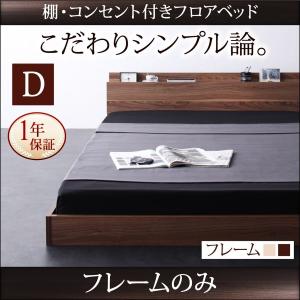 棚・コンセント付きフロアベッド

こだわりシンプル論。

D

1年保証

フレーム

フレームのみ